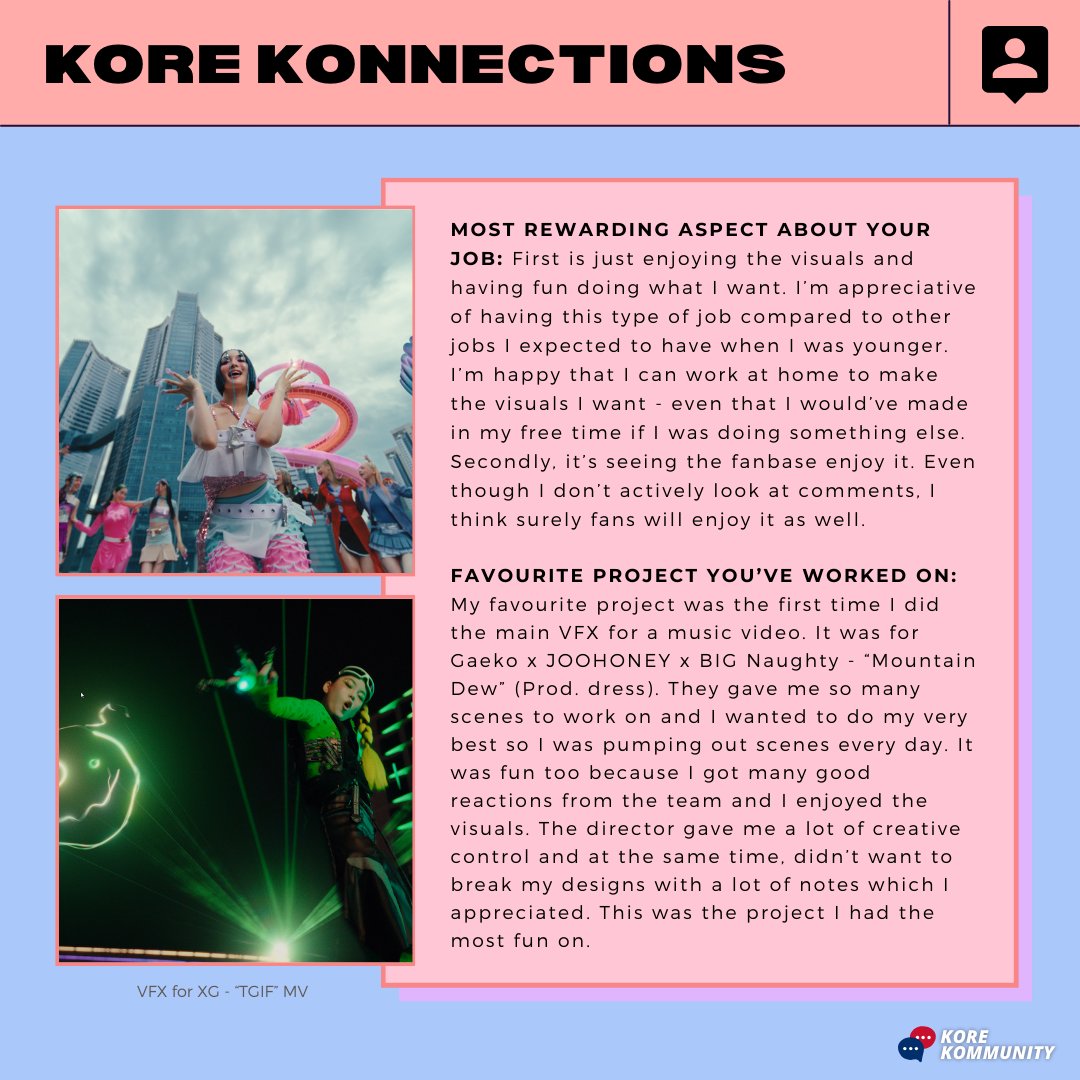 KORE KONNECTIONS

MOST REWARDING ASPECT ABOUT YOUR JOB: First is just enjoying the visuals and having fun doing what I want. I'm appreciative of having this type of job compared to other jobs I expected to have when I was younger. I'm happy that I can work at home to make the visuals I want - even that I would've made in my free time if I was doing something else. Secondly, it's seeing the fanbase enjoy it. Even though I don't actively look at comments, I think surely fans will enjoy it as well.

FAVOURITE PROJECT YOU'VE WORKED ON: My favourite project was the first time I did the main VFX for a music video. It was for Gaeko x JOOHONEY x BIG Naughty - "Mountain Dew" (Prod. dress). They gave me so many scenes to work on and I wanted to do my very best so I was pumping out scenes every day. It was fun too because I got many good reactions from the team and I enjoyed the visuals. The director gave me a lot of creative control and at the same time, didn't want to break my designs with a lot of notes which I appreciated. This was the project I had the most fun on.

VFX for XG - "TGIF" MV

KORE KOMMUNITY